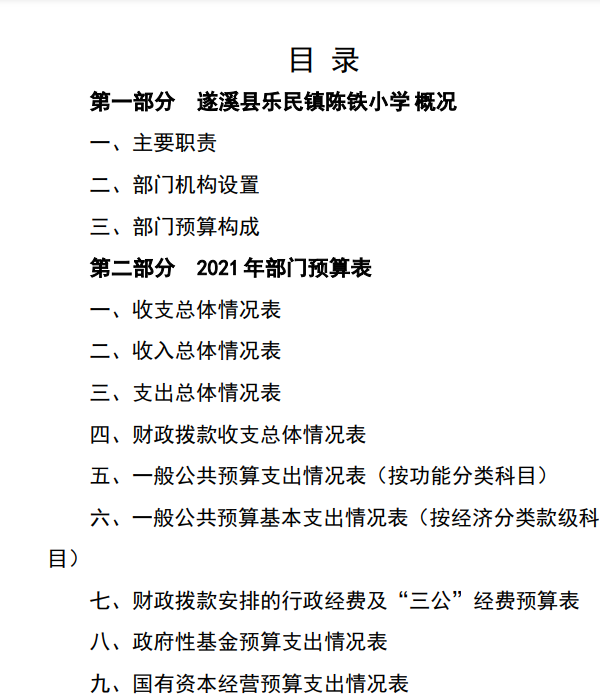 目 录

第一部分　遂溪县乐民镇陈铁小学 概况

一、主要职责

二、部门机构设置

三、部门预算构成

第二部分　2021 年部门预算表

一、收支总体情况表

二、收入总体情况表

三、支出总体情况表

四、财政拨款收支总体情况表

五、一般公共预算支出情况表（按功能分类科目）

六、一般公共预算基本支出情况表（按经济分类款级科目）

七、财政拨款安排的行政经费及“三公”经费预算表

八、政府性基金预算支出情况表

九、国有资本经营预算支出情况表